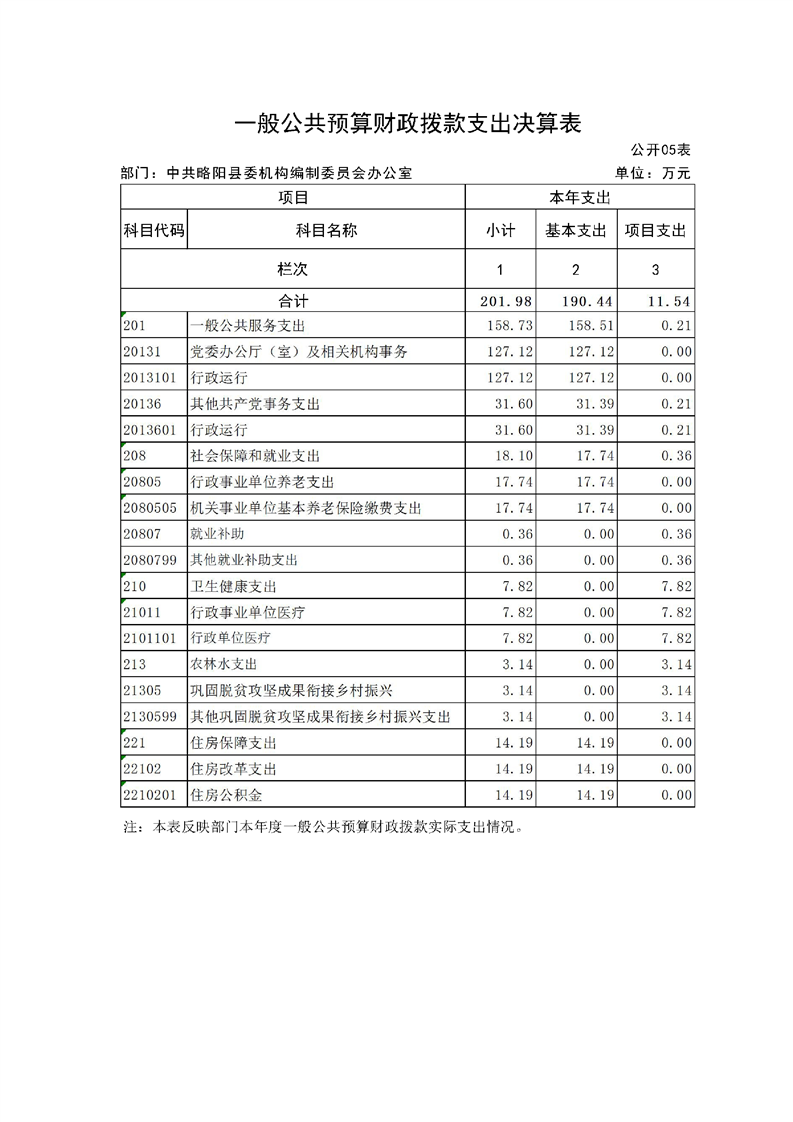 一般公共预算财政拨款支出决算表

公开05表

部门：中共略阳县委机构编制委员会办公室

单位：万元

| 项目 | | 本年支出 | | |
|---|---|---|---|---|
| 科目代码 | 科目名称 | 小计 | 基本支出 | 项目支出 |
| 栏次 | | 1 | 2 | 3 |
| 合计 | | 201.98 | 190.44 | 11.54 |
| 201 | 一般公共服务支出 | 158.73 | 158.51 | 0.21 |
| 20131 | 党委办公厅（室）及相关机构事务 | 127.12 | 127.12 | 0.00 |
| 2013101 | 行政运行 | 127.12 | 127.12 | 0.00 |
| 20136 | 其他共产党事务支出 | 31.60 | 31.39 | 0.21 |
| 2013601 | 行政运行 | 31.60 | 31.39 | 0.21 |
| 208 | 社会保障和就业支出 | 18.10 | 17.74 | 0.36 |
| 20805 | 行政事业单位养老支出 | 17.74 | 17.74 | 0.00 |
| 2080505 | 机关事业单位基本养老保险缴费支出 | 17.74 | 17.74 | 0.00 |
| 20807 | 就业补助 | 0.36 | 0.00 | 0.36 |
| 2080799 | 其他就业补助支出 | 0.36 | 0.00 | 0.36 |
| 210 | 卫生健康支出 | 7.82 | 0.00 | 7.82 |
| 21011 | 行政事业单位医疗 | 7.82 | 0.00 | 7.82 |
| 2101101 | 行政单位医疗 | 7.82 | 0.00 | 7.82 |
| 213 | 农林水支出 | 3.14 | 0.00 | 3.14 |
| 21305 | 巩固脱贫攻坚成果衔接乡村振兴 | 3.14 | 0.00 | 3.14 |
| 2130599 | 其他巩固脱贫攻坚成果衔接乡村振兴支出 | 3.14 | 0.00 | 3.14 |
| 221 | 住房保障支出 | 14.19 | 14.19 | 0.00 |
| 22102 | 住房改革支出 | 14.19 | 14.19 | 0.00 |
| 2210201 | 住房公积金 | 14.19 | 14.19 | 0.00 |

注：本表反映部门本年度一般公共预算财政拨款实际支出情况。